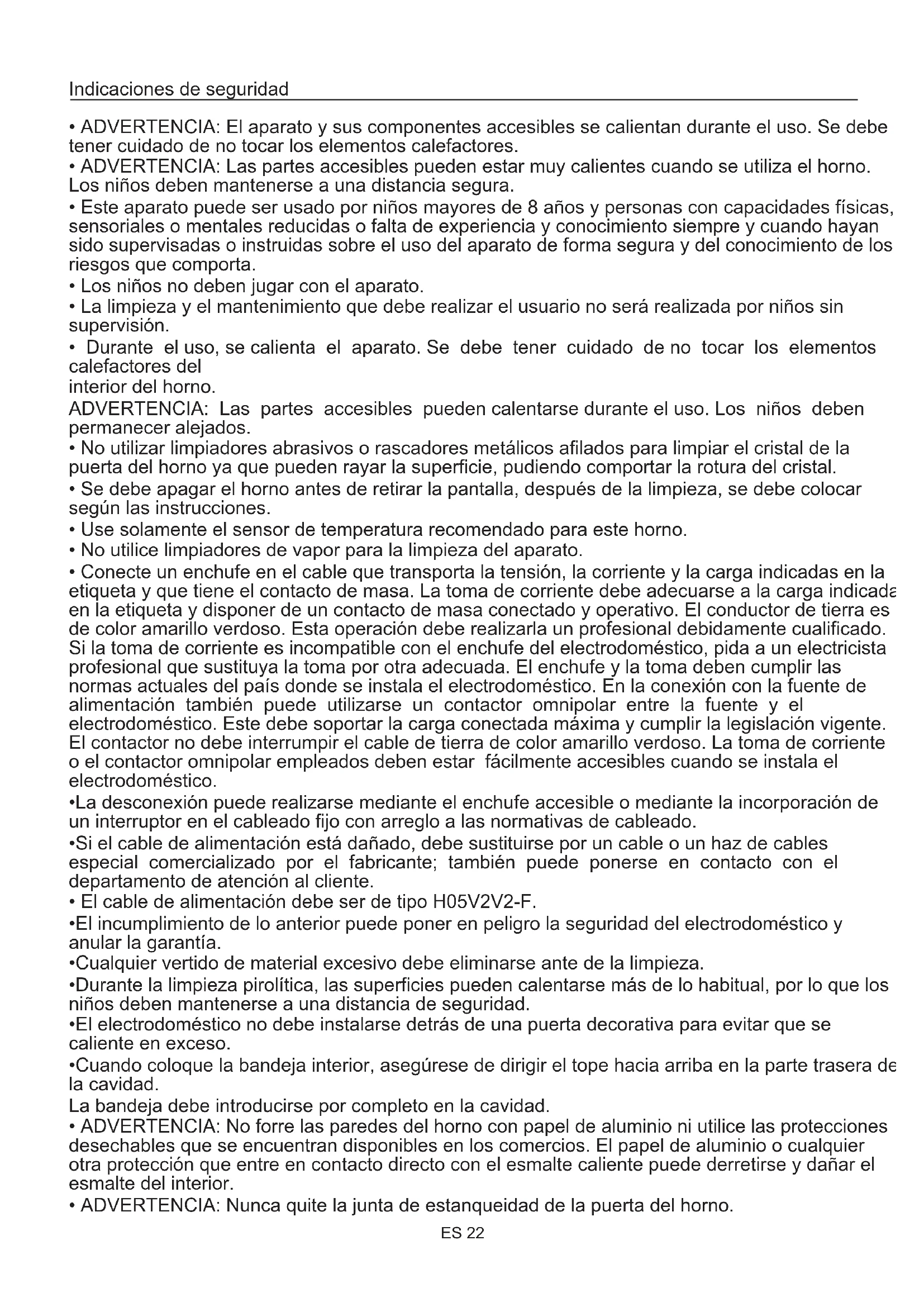 Indicaciones de seguridad

• ADVERTENCIA: El aparato y sus componentes accesibles se calientan durante el uso. Se debe tener cuidado de no tocar los elementos calefactores.
• ADVERTENCIA: Las partes accesibles pueden estar muy calientes cuando se utiliza el horno. Los niños deben mantenerse a una distancia segura.
• Este aparato puede ser usado por niños mayores de 8 años y personas con capacidades físicas, sensoriales o mentales reducidas o falta de experiencia y conocimiento siempre y cuando hayan sido supervisadas o instruidas sobre el uso del aparato de forma segura y del conocimiento de los riesgos que comporta.
• Los niños no deben jugar con el aparato.
• La limpieza y el mantenimiento que debe realizar el usuario no será realizada por niños sin supervisión.
• Durante el uso, se calienta el aparato. Se debe tener cuidado de no tocar los elementos calefactores del
interior del horno.
ADVERTENCIA: Las partes accesibles pueden calentarse durante el uso. Los niños deben permanecer alejados.
• No utilizar limpiadores abrasivos o rascadores metálicos afilados para limpiar el cristal de la puerta del horno ya que pueden rayar la superficie, pudiendo comportar la rotura del cristal.
• Se debe apagar el horno antes de retirar la pantalla, después de la limpieza, se debe colocar según las instrucciones.
• Use solamente el sensor de temperatura recomendado para este horno.
• No utilice limpiadores de vapor para la limpieza del aparato.
• Conecte un enchufe en el cable que transporta la tensión, la corriente y la carga indicadas en la etiqueta y que tiene el contacto de masa. La toma de corriente debe adecuarse a la carga indicada en la etiqueta y disponer de un contacto de masa conectado y operativo. El conductor de tierra es de color amarillo verdoso. Esta operación debe realizarla un profesional debidamente cualificado. Si la toma de corriente es incompatible con el enchufe del electrodoméstico, pida a un electricista profesional que sustituya la toma por otra adecuada. El enchufe y la toma deben cumplir las normas actuales del país donde se instala el electrodoméstico. En la conexión con la fuente de alimentación también puede utilizarse un contactor omnipolar entre la fuente y el electrodoméstico. Este debe soportar la carga conectada máxima y cumplir la legislación vigente. El contactor no debe interrumpir el cable de tierra de color amarillo verdoso. La toma de corriente o el contactor omnipolar empleados deben estar fácilmente accesibles cuando se instala el electrodoméstico.
•La desconexión puede realizarse mediante el enchufe accesible o mediante la incorporación de un interruptor en el cableado fijo con arreglo a las normativas de cableado.
•Si el cable de alimentación está dañado, debe sustituirse por un cable o un haz de cables especial comercializado por el fabricante; también puede ponerse en contacto con el departamento de atención al cliente.
• El cable de alimentación debe ser de tipo H05V2V2-F.
•El incumplimiento de lo anterior puede poner en peligro la seguridad del electrodoméstico y anular la garantía.
•Cualquier vertido de material excesivo debe eliminarse ante de la limpieza.
•Durante la limpieza pirolítica, las superficies pueden calentarse más de lo habitual, por lo que los niños deben mantenerse a una distancia de seguridad.
•El electrodoméstico no debe instalarse detrás de una puerta decorativa para evitar que se caliente en exceso.
•Cuando coloque la bandeja interior, asegúrese de dirigir el tope hacia arriba en la parte trasera de la cavidad.
La bandeja debe introducirse por completo en la cavidad.
• ADVERTENCIA: No forre las paredes del horno con papel de aluminio ni utilice las protecciones desechables que se encuentran disponibles en los comercios. El papel de aluminio o cualquier otra protección que entre en contacto directo con el esmalte caliente puede derretirse y dañar el esmalte del interior.
• ADVERTENCIA: Nunca quite la junta de estanqueidad de la puerta del horno.

ES 22